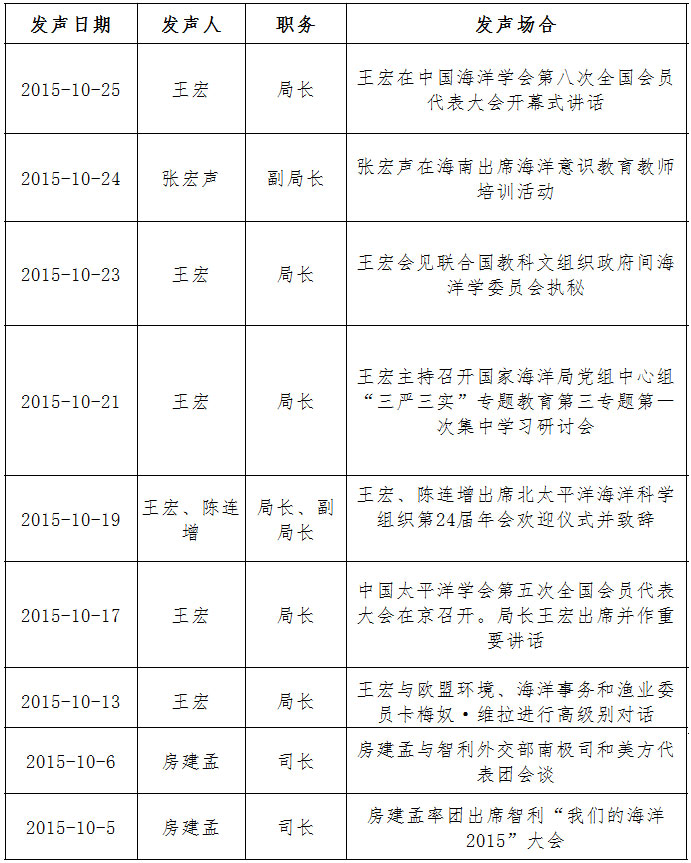 | 发声日期 | 发声人 | 职务 | 发声场合 |
|---|---|---|---|
| 2015-10-25 | 王宏 | 局长 | 王宏在中国海洋学会第八次全国会员代表大会开幕式讲话 |
| 2015-10-24 | 张宏声 | 副局长 | 张宏声在海南出席海洋意识教育教师培训活动 |
| 2015-10-23 | 王宏 | 局长 | 王宏会见联合国教科文组织政府间海洋学委员会执秘 |
| 2015-10-21 | 王宏 | 局长 | 王宏主持召开国家海洋局党组中心组“三严三实”专题教育第三专题第一次集中学习研讨会 |
| 2015-10-19 | 王宏、陈连增 | 局长、副局长 | 王宏、陈连增出席北太平洋海洋科学组织第24届年会欢迎仪式并致辞 |
| 2015-10-17 | 王宏 | 局长 | 中国太平洋学会第五次全国会员代表大会在京召开。局长王宏出席并作重要讲话 |
| 2015-10-13 | 王宏 | 局长 | 王宏与欧盟环境、海洋事务和渔业委员卡梅奴·维拉进行高级别对话 |
| 2015-10-6 | 房建孟 | 司长 | 房建孟与智利外交部南极司和美方代表团会谈 |
| 2015-10-5 | 房建孟 | 司长 | 房建孟率团出席智利“我们的海洋2015”大会 |